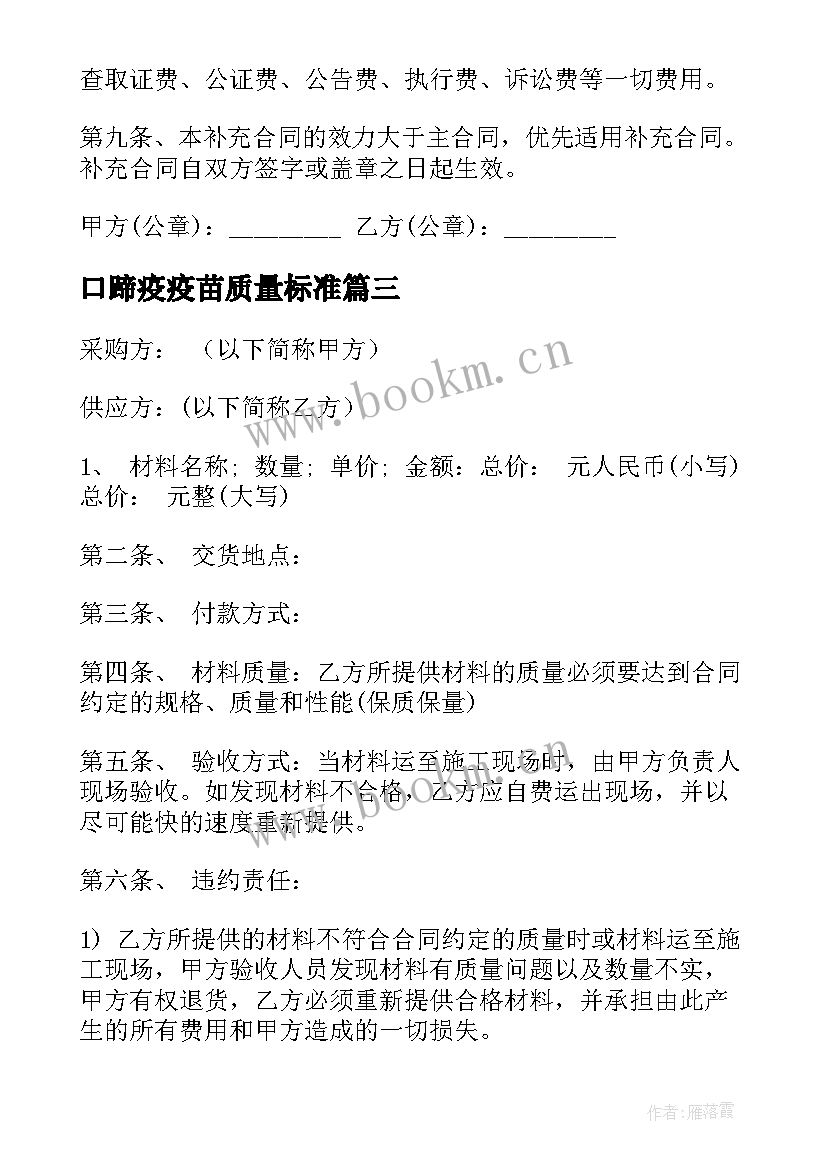 查取证费、公证费、公告费、执行费、诉讼费等一切费用。

第九条、本补充合同的效力大于主合同，优先适用补充合同。补充合同自双方签字或盖章之日起生效。

甲方(公章)：_________ 乙方(公章)：_________

口蹄疫疫苗质量标准篇三

采购方： （以下简称甲方）

供应方：(以下简称乙方)

1、 材料名称; 数量; 单价; 金额：总价： 元人民币(小写) 总价： 元整(大写)

第二条、 交货地点：

第三条、 付款方式：

第四条、 材料质量：乙方所提供材料的质量必须要达到合同约定的规格、质量和性能(保质保量)

第五条、 验收方式：当材料运至施工现场时，由甲方负责人现场验收。如发现材料不合格，乙方应自费运出现场，并以尽可能快的速度重新提供。

第六条、 违约责任：

1) 乙方所提供的材料不符合合同约定的质量时或材料运至施工现场，甲方验收人员发现材料有质量问题以及数量不实，甲方有权退货，乙方必须重新提供合格材料，并承担由此产生的所有费用和甲方造成的一切损失。

www.bookm.cn

www.bookm.cn

作者：雁落霞